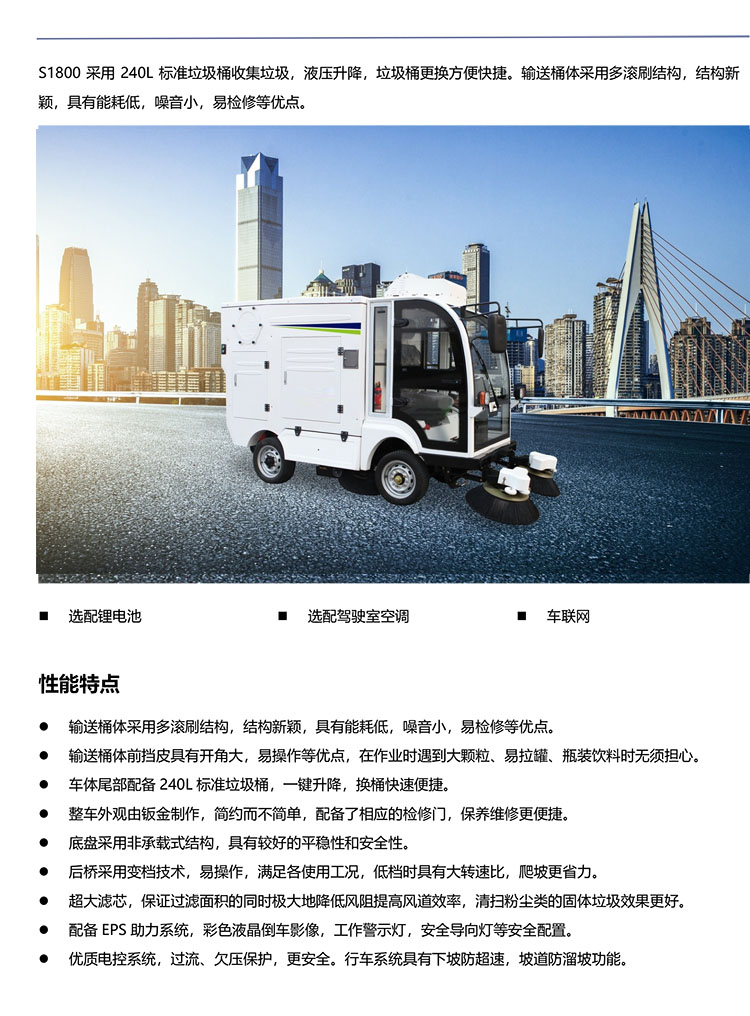 S1800 采用 240L 标准垃圾桶收集垃圾，液压升降，垃圾桶更换方便快捷。输送桶体采用多滚刷结构，结构新颖，具有能耗低，噪音小，易检修等优点。

■ 选配锂电池
■ 选配驾驶室空调
■ 车联网

性能特点

● 输送桶体采用多滚刷结构，结构新颖，具有能耗低，噪音小，易检修等优点。
● 输送桶体前挡皮具有开角大，易操作等优点，在作业时遇到大颗粒、易拉罐、瓶装饮料时无须担心。
● 车体尾部配备 240L 标准垃圾桶，一键升降，换桶快速便捷。
● 整车外观由钣金制作，简约而不简单，配备了相应的检修门，保养维修更便捷。
● 底盘采用非承载式结构，具有较好的平稳性和安全性。
● 后桥采用变档技术，易操作，满足各使用工况，低档时具有大转速比，爬坡更省力。
● 超大滤芯，保证过滤面积的同时极大地降低风阻提高风道效率，清扫粉尘类的固体垃圾效果更好。
● 配备 EPS 助力系统，彩色液晶倒车影像，工作警示灯，安全导向灯等安全配置。
● 优质电控系统，过流、欠压保护，更安全。行车系统具有下坡防超速，坡道防溜坡功能。